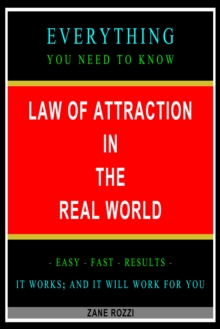 EVERYTHING
YOU NEED TO KNOW

LAW OF ATTRACTION
IN
THE
REAL WORLD

- EASY - FAST - RESULTS -
IT WORKS; AND IT WILL WORK FOR YOU

ZANE ROZZI